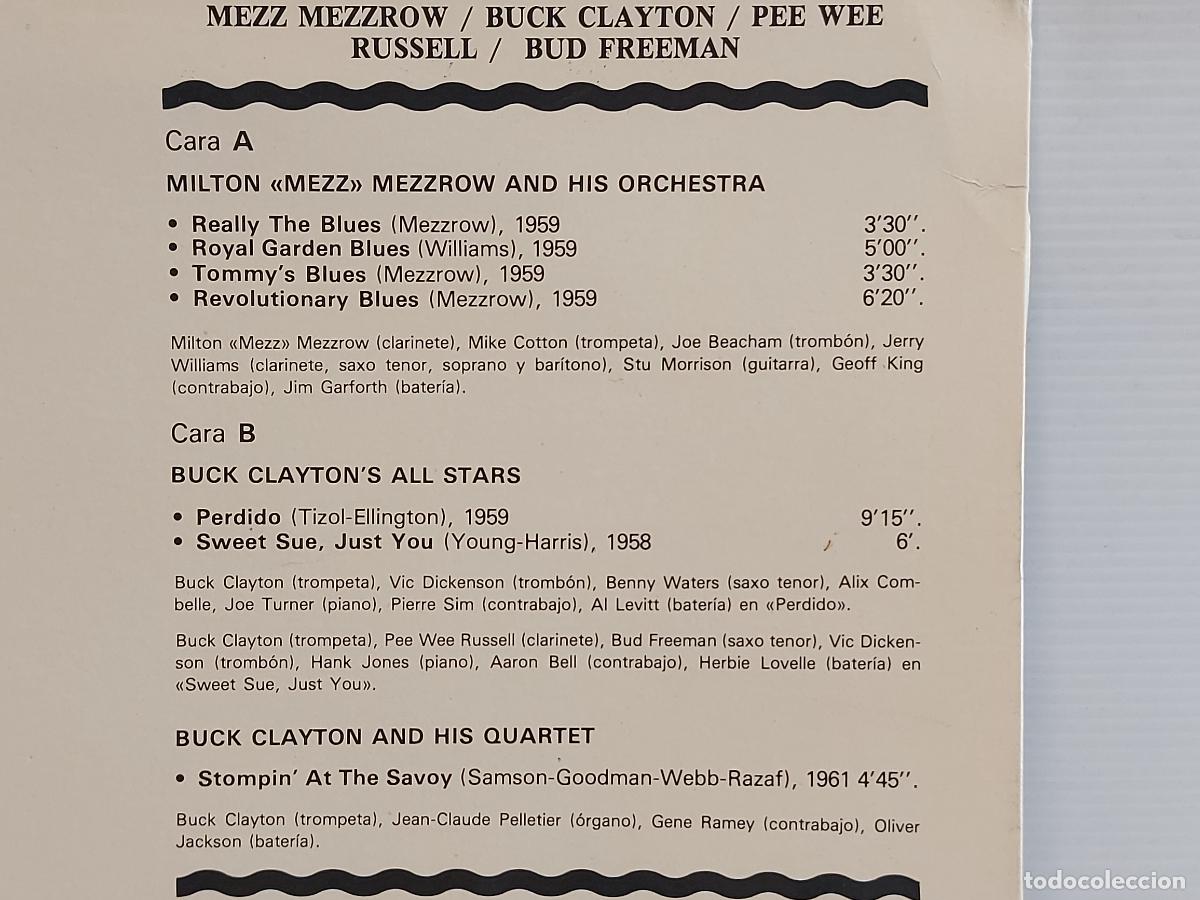 MEZZ MEZZROW / BUCK CLAYTON / PEE WEE RUSSELL / BUD FREEMAN

Cara A

MILTON «MEZZ» MEZZROW AND HIS ORCHESTRA

• Really The Blues (Mezzrow), 1959 3'30''.
• Royal Garden Blues (Williams), 1959 5'00''.
• Tommy's Blues (Mezzrow), 1959 3'30''.
• Revolutionary Blues (Mezzrow), 1959 6'20''.

Milton «Mezz» Mezzrow (clarinete), Mike Cotton (trompeta), Joe Beacham (trombón), Jerry Williams (clarinete, saxo tenor, soprano y barítono), Stu Morrison (guitarra), Geoff King (contrabajo), Jim Garforth (batería).

Cara B

BUCK CLAYTON'S ALL STARS

• Perdido (Tizol-Ellington), 1959 9'15''.
• Sweet Sue, Just You (Young-Harris), 1958 6'.

Buck Clayton (trompeta), Vic Dickenson (trombón), Benny Waters (saxo tenor), Alix Combelle, Joe Turner (piano), Pierre Sim (contrabajo), Al Levitt (batería) en «Perdido».

Buck Clayton (trompeta), Pee Wee Russell (clarinete), Bud Freeman (saxo tenor), Vic Dickenson (trombón), Hank Jones (piano), Aaron Bell (contrabajo), Herbie Lovelle (batería) en «Sweet Sue, Just You».

BUCK CLAYTON AND HIS QUARTET

• Stompin' At The Savoy (Samson-Goodman-Webb-Razaf), 1961 4'45''.

Buck Clayton (trompeta), Jean-Claude Pelletier (órgano), Gene Ramey (contrabajo), Oliver Jackson (batería).

todocoleccion